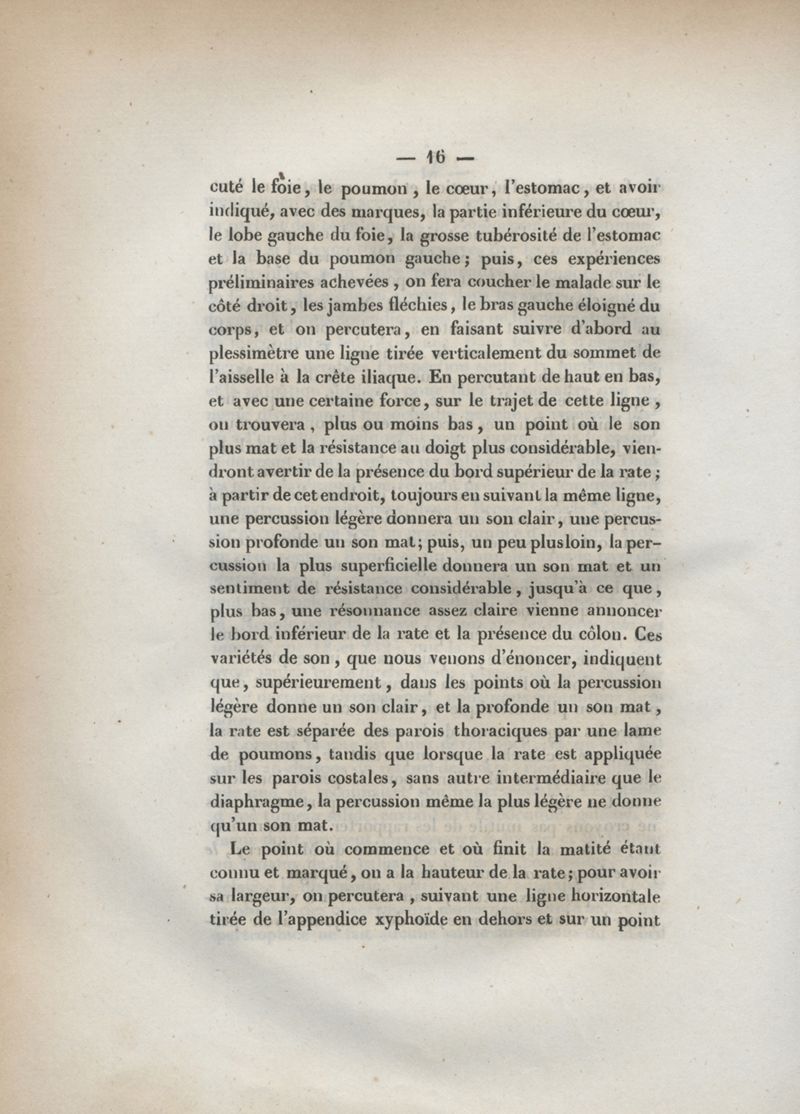 — 16 —

cuté le foie, le poumon, le cœur, l'estomac, et avoir indiqué, avec des marques, la partie inférieure du cœur, le lobe gauche du foie, la grosse tubérosité de l'estomac et la base du poumon gauche; puis, ces expériences préliminaires achevées, on fera coucher le malade sur le côté droit, les jambes fléchies, le bras gauche éloigné du corps, et on percutera, en faisant suivre d'abord au plessimètre une ligne tirée verticalement du sommet de l'aisselle à la crête iliaque. En percutant de haut en bas, et avec une certaine force, sur le trajet de cette ligne, on trouvera, plus ou moins bas, un point où le son plus mat et la résistance au doigt plus considérable, viendront avertir de la présence du bord supérieur de la rate; à partir de cet endroit, toujours en suivant la même ligne, une percussion légère donnera un son clair, une percussion profonde un son mat; puis, un peu plus loin, la percussion la plus superficielle donnera un son mat et un sentiment de résistance considérable, jusqu'à ce que, plus bas, une résonnance assez claire vienne annoncer le bord inférieur de la rate et la présence du côlon. Ces variétés de son, que nous venons d'énoncer, indiquent que, supérieurement, dans les points où la percussion légère donne un son clair, et la profonde un son mat, la rate est séparée des parois thoraciques par une lame de poumons, tandis que lorsque la rate est appliquée sur les parois costales, sans autre intermédiaire que le diaphragme, la percussion même la plus légère ne donne qu'un son mat.

Le point où commence et où finit la matité étant connu et marqué, on a la hauteur de la rate; pour avoir sa largeur, on percutera, suivant une ligne horizontale tirée de l'appendice xyphoïde en dehors et sur un point